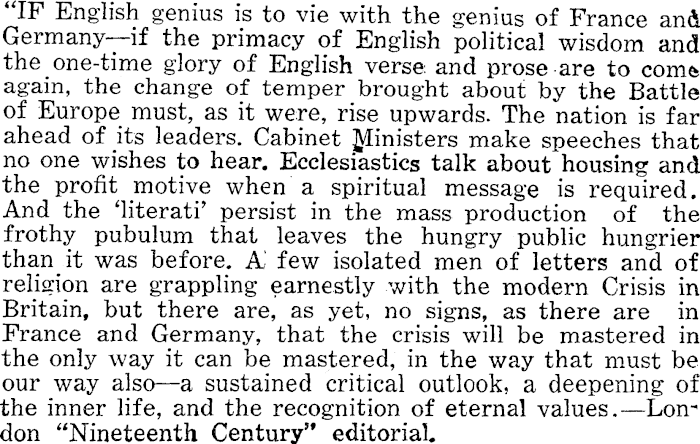 "IF English genius is to vie with the genius of France and Germany—if the primacy of English political wisdom and the one-time glory of English verse and prose are to come again, the change of temper brought about by the Battle of Europe must, as it were, rise upwards. The nation is far ahead of its leaders. Cabinet Ministers make speeches that no one wishes to hear. Ecclesiastics talk about housing and the profit motive when a spiritual message is required. And the 'literati' persist in the mass production of the frothy pubulum that leaves the hungry public hungrier than it was before. A few isolated men of letters and of religion are grappling earnestly with the modern Crisis in Britain, but there are, as yet, no signs, as there are in France and Germany, that the crisis will be mastered in the only way it can be mastered, in the way that must be our way also—a sustained critical outlook, a deepening of the inner life, and the recognition of eternal values.—London "Nineteenth Century" editorial.